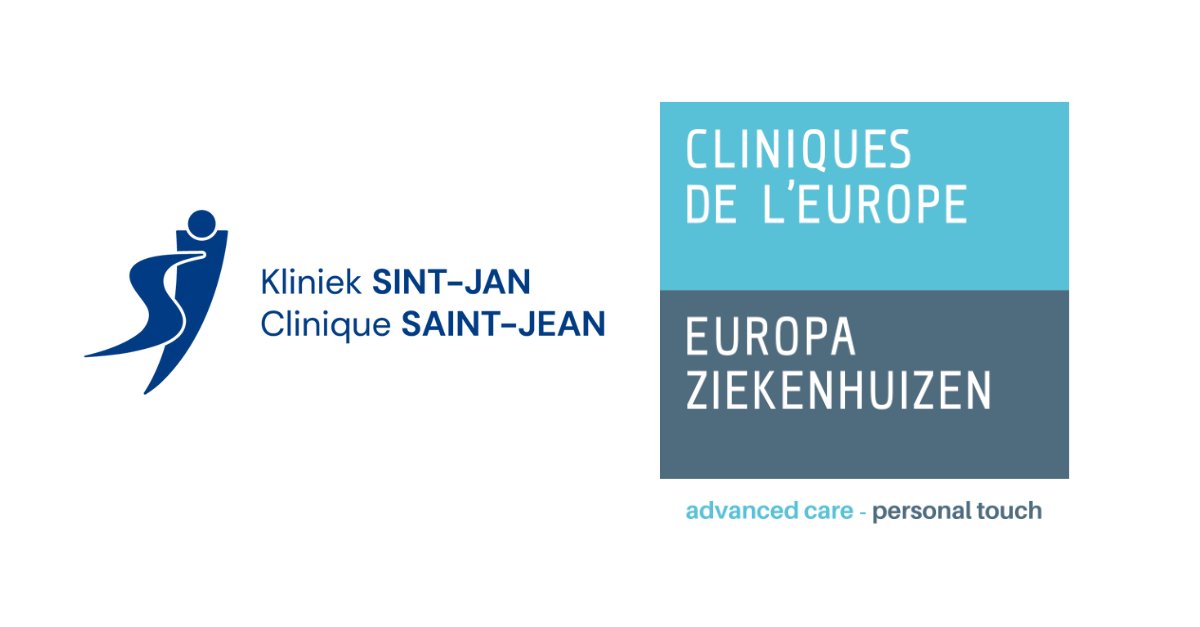 Kliniek SINT-JAN
Clinique SAINT-JEAN

CLINIQUES
DE L'EUROPE

EUROPA
ZIEKENHUIZEN

advanced care - personal touch